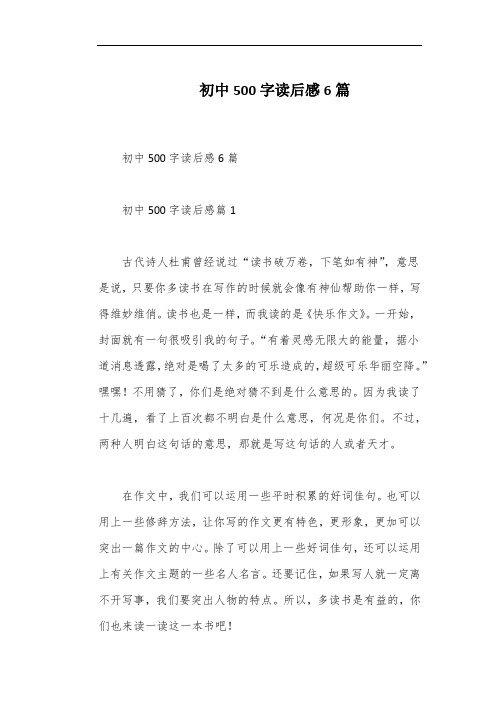 初中500字读后感6篇

初中500字读后感6篇

初中500字读后感篇1

古代诗人杜甫曾经说过“读书破万卷，下笔如有神”，意思是说，只要你多读书在写作的时候就会像有神仙帮助你一样，写得维妙维俏。读书也是一样，而我读的是《快乐作文》。一开始，封面就有一句很吸引我的句子。“有着灵感无限大的能量，据小道消息透露，绝对是喝了太多的可乐造成的，超级可乐华丽空降。”嘿嘿！不用猜了，你们是绝对猜不到是什么意思的。因为我读了十几遍，看了上百次都不明白是什么意思，何况是你们。不过，两种人明白这句话的意思，那就是写这句话的人或者天才。

在作文中，我们可以运用一些平时积累的好词佳句。也可以用上一些修辞方法，让你写的作文更有特色，更形象，更加可以突出一篇作文的中心。除了可以用上一些好词佳句，还可以运用上有关作文主题的一些名人名言。还要记住，如果写人就一定离不开写事，我们要突出人物的特点。所以，多读书是有益的，你们也来读一读这一本书吧！